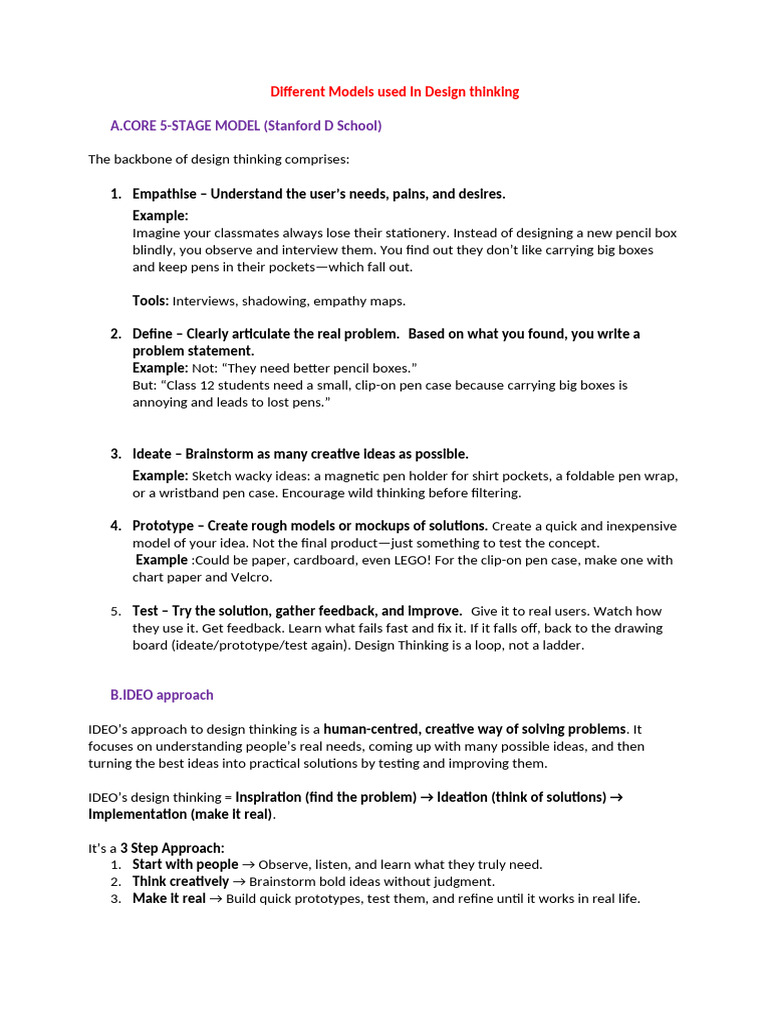 Different Models used In Design thinking

A.CORE 5-STAGE MODEL (Stanford D School)

The backbone of design thinking comprises:

1. Empathise – Understand the user's needs, pains, and desires.

Example:
Imagine your classmates always lose their stationery. Instead of designing a new pencil box blindly, you observe and interview them. You find out they don't like carrying big boxes and keep pens in their pockets—which fall out.

Tools: Interviews, shadowing, empathy maps.

2. Define – Clearly articulate the real problem. Based on what you found, you write a problem statement.
Example: Not: "They need better pencil boxes."
But: "Class 12 students need a small, clip-on pen case because carrying big boxes is annoying and leads to lost pens."

3. Ideate – Brainstorm as many creative ideas as possible.
Example: Sketch wacky ideas: a magnetic pen holder for shirt pockets, a foldable pen wrap, or a wristband pen case. Encourage wild thinking before filtering.

4. Prototype – Create rough models or mockups of solutions. Create a quick and inexpensive model of your idea. Not the final product—just something to test the concept.
Example :Could be paper, cardboard, even LEGO! For the clip-on pen case, make one with chart paper and Velcro.

5. Test – Try the solution, gather feedback, and improve. Give it to real users. Watch how they use it. Get feedback. Learn what fails fast and fix it. If it falls off, back to the drawing board (ideate/prototype/test again). Design Thinking is a loop, not a ladder.

B.IDEO approach

IDEO's approach to design thinking is a human-centred, creative way of solving problems. It focuses on understanding people's real needs, coming up with many possible ideas, and then turning the best ideas into practical solutions by testing and improving them.

IDEO's design thinking = Inspiration (find the problem) → Ideation (think of solutions) → Implementation (make it real).

It's a 3 Step Approach:
1. Start with people → Observe, listen, and learn what they truly need.
2. Think creatively → Brainstorm bold ideas without judgment.
3. Make it real → Build quick prototypes, test them, and refine until it works in real life.